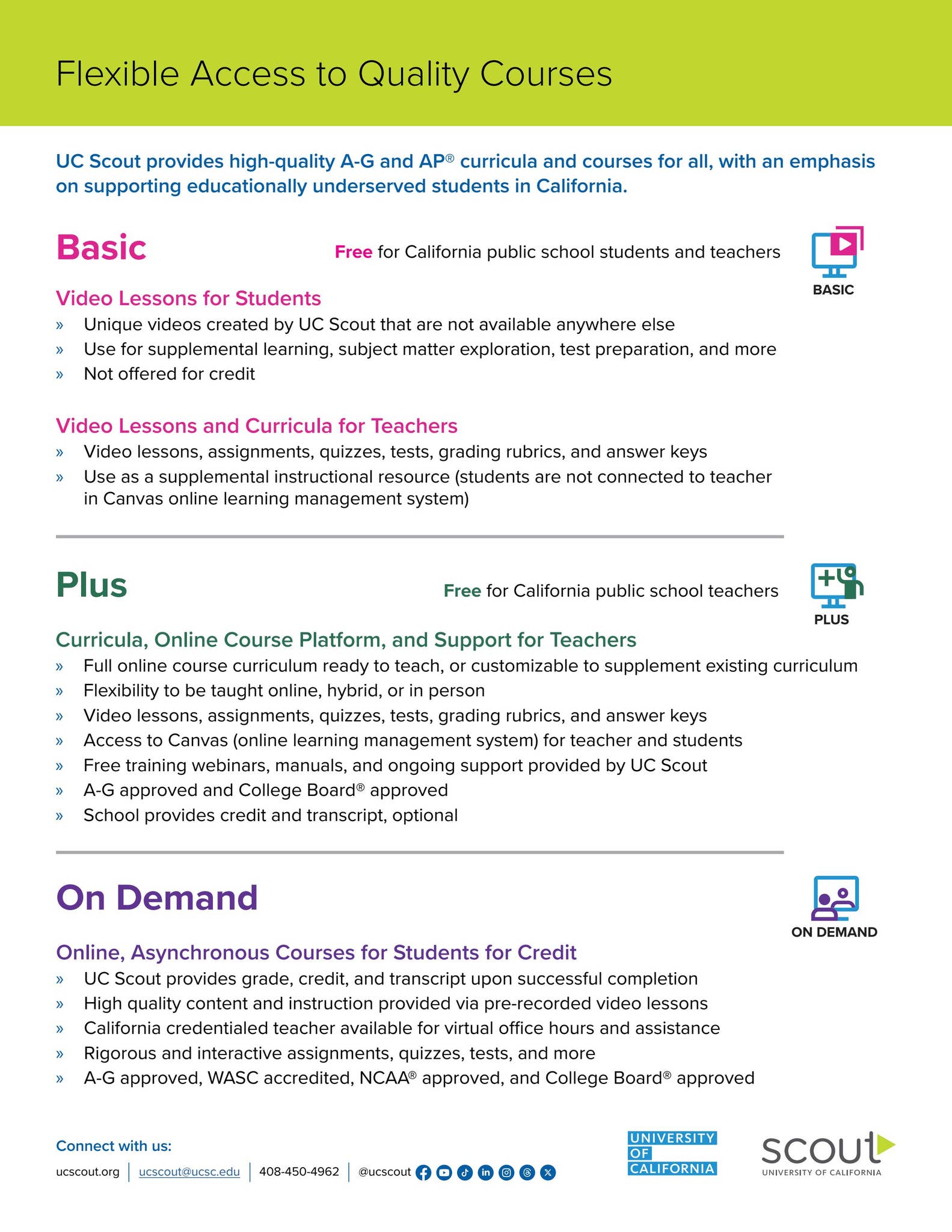 Flexible Access to Quality Courses

UC Scout provides high-quality A-G and AP® curricula and courses for all, with an emphasis on supporting educationally underserved students in California.

Basic

Free for California public school students and teachers

BASIC

Video Lessons for Students
» Unique videos created by UC Scout that are not available anywhere else
» Use for supplemental learning, subject matter exploration, test preparation, and more
» Not offered for credit

Video Lessons and Curricula for Teachers
» Video lessons, assignments, quizzes, tests, grading rubrics, and answer keys
» Use as a supplemental instructional resource (students are not connected to teacher in Canvas online learning management system)

Plus

Free for California public school teachers

PLUS

Curricula, Online Course Platform, and Support for Teachers
» Full online course curriculum ready to teach, or customizable to supplement existing curriculum
» Flexibility to be taught online, hybrid, or in person
» Video lessons, assignments, quizzes, tests, grading rubrics, and answer keys
» Access to Canvas (online learning management system) for teacher and students
» Free training webinars, manuals, and ongoing support provided by UC Scout
» A-G approved and College Board® approved
» School provides credit and transcript, optional

On Demand

ON DEMAND

Online, Asynchronous Courses for Students for Credit
» UC Scout provides grade, credit, and transcript upon successful completion
» High quality content and instruction provided via pre-recorded video lessons
» California credentialed teacher available for virtual office hours and assistance
» Rigorous and interactive assignments, quizzes, tests, and more
» A-G approved, WASC accredited, NCAA® approved, and College Board® approved

Connect with us:
ucscout.org | ucscout@ucsc.edu | 408-450-4962 | @ucscout

UNIVERSITY OF CALIFORNIA

scout
UNIVERSITY OF CALIFORNIA